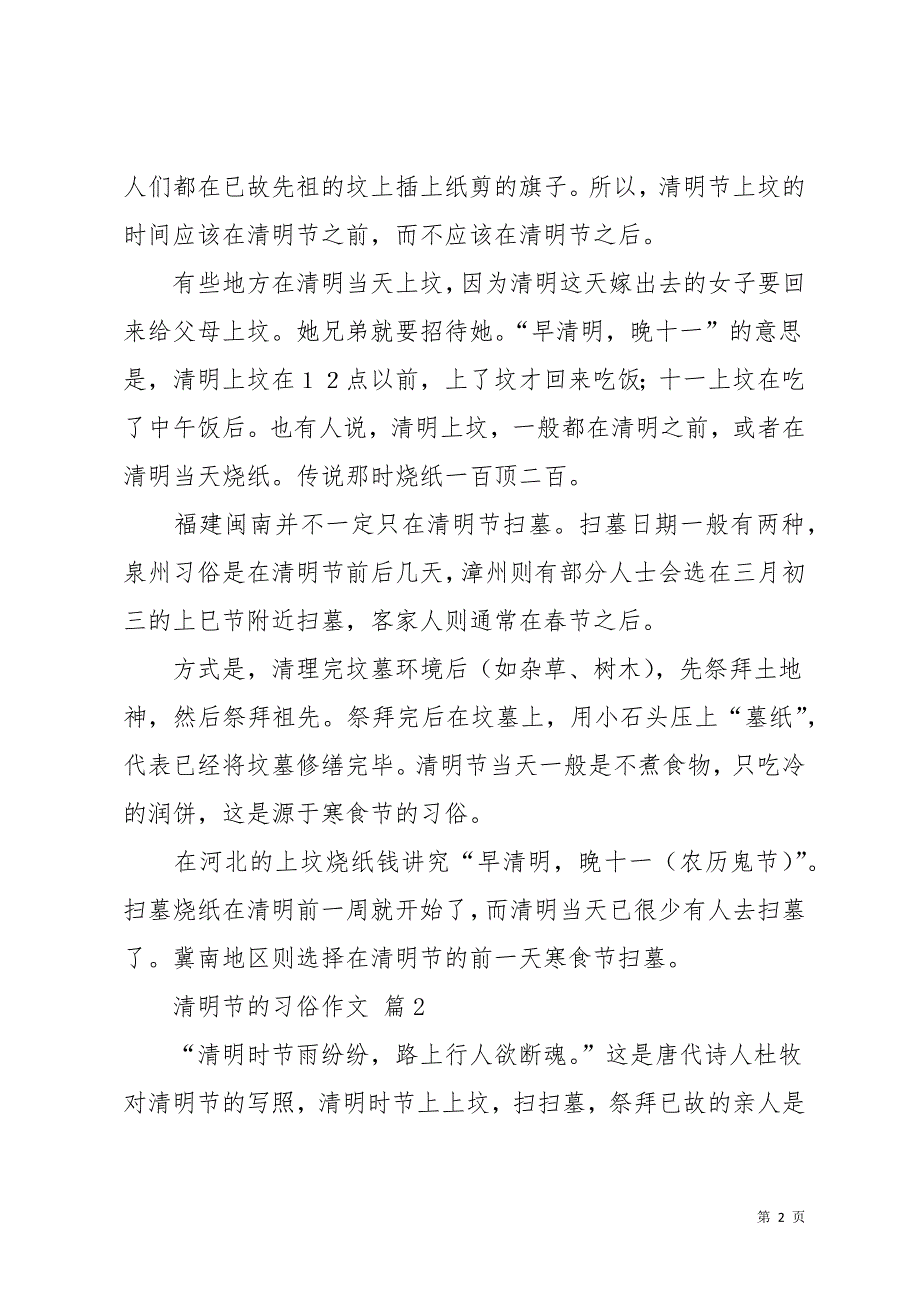 人们都在已故先祖的坟上插上纸剪的旗子。所以，清明节上坟的时间应该在清明节之前，而不应该在清明节之后。

有些地方在清明当天上坟，因为清明这天嫁出去的女子要回来给父母上坟。她兄弟就要招待她。“早清明，晚十一”的意思是，清明上坟在１２点以前，上了坟才回来吃饭；十一上坟在吃了中午饭后。也有人说，清明上坟，一般都在清明之前，或者在清明当天烧纸。传说那时烧纸一百顶二百。

福建闽南并不一定只在清明节扫墓。扫墓日期一般有两种，泉州习俗是在清明节前后几天，漳州则有部分人士会选在三月初三的上巳节附近扫墓，客家人则通常在春节之后。

方式是，清理完坟墓环境后（如杂草、树木），先祭拜土地神，然后祭拜祖先。祭拜完后在坟墓上，用小石头压上“墓纸”，代表已经将坟墓修缮完毕。清明节当天一般是不煮食物，只吃冷的润饼，这是源于寒食节的习俗。

在河北的上坟烧纸钱讲究“早清明，晚十一（农历鬼节）”。扫墓烧纸在清明前一周就开始了，而清明当天已很少有人去扫墓了。冀南地区则选择在清明节的前一天寒食节扫墓。

清明节的习俗作文 篇２

“清明时节雨纷纷，路上行人欲断魂。”这是唐代诗人杜牧对清明节的写照，清明时节上上坟，扫扫墓，祭拜已故的亲人是

第 2 页